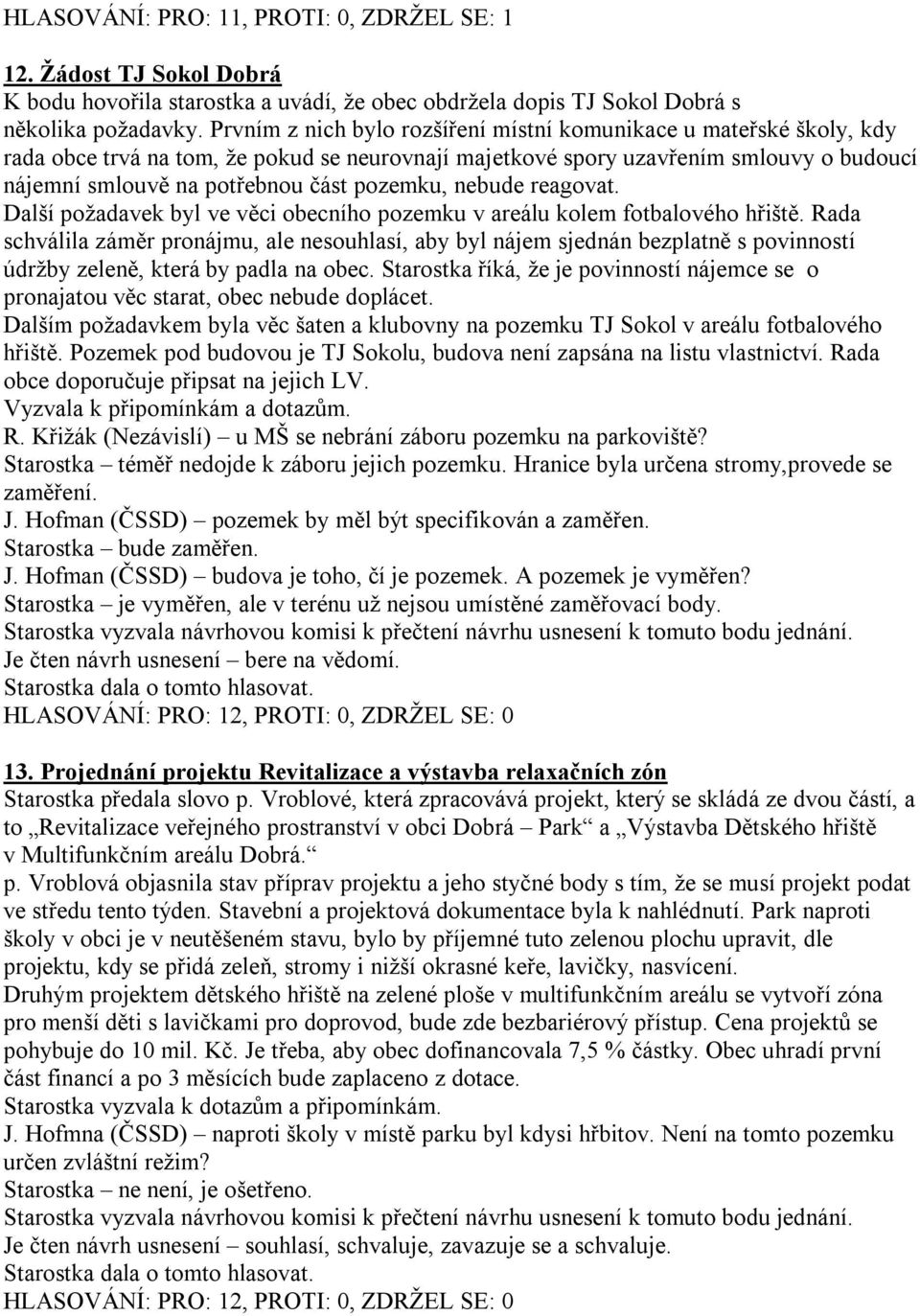 HLASOVÁNÍ: PRO: 11, PROTI: 0, ZDRŽEL SE: 1

12. Žádost TJ Sokol Dobrá
K bodu hovořila starostka a uvádí, že obec obdržela dopis TJ Sokol Dobrá s několika požadavky. Prvním z nich bylo rozšíření místní komunikace u mateřské školy, kdy rada obce trvá na tom, že pokud se neurovnají majetkové spory uzavřením smlouvy o budoucí nájemní smlouvě na potřebnou část pozemku, nebude reagovat.
Další požadavek byl ve věci obecního pozemku v areálu kolem fotbalového hřiště. Rada schválila záměr pronájmu, ale nesouhlasí, aby byl nájem sjednán bezplatně s povinností údržby zeleně, která by padla na obec. Starostka říká, že je povinností nájemce se o pronajatou věc starat, obec nebude doplácet.
Dalším požadavkem byla věc šaten a klubovny na pozemku TJ Sokol v areálu fotbalového hřiště. Pozemek pod budovou je TJ Sokolu, budova není zapsána na listu vlastnictví. Rada obce doporučuje připsat na jejich LV.
Vyzvala k připomínkám a dotazům.
R. Křižák (Nezávislí) – u MŠ se nebrání záboru pozemku na parkoviště?
Starostka – téměř nedojde k záboru jejich pozemku. Hranice byla určena stromy,provede se zaměření.
J. Hofman (ČSSD) – pozemek by měl být specifikován a zaměřen.
Starostka – bude zaměřen.
J. Hofman (ČSSD) – budova je toho, čí je pozemek. A pozemek je vyměřen?
Starostka – je vyměřen, ale v terénu už nejsou umístěné zaměřovací body.
Starostka vyzvala návrhovou komisi k přečtení návrhu usnesení k tomuto bodu jednání.
Je čten návrh usnesení – bere na vědomí.
Starostka dala o tomto hlasovat.
HLASOVÁNÍ: PRO: 12, PROTI: 0, ZDRŽEL SE: 0

13. Projednání projektu Revitalizace a výstavba relaxačních zón
Starostka předala slovo p. Vroblové, která zpracovává projekt, který se skládá ze dvou částí, a to „Revitalizace veřejného prostranství v obci Dobrá – Park“ a „Výstavba Dětského hřiště v Multifunkčním areálu Dobrá.“
p. Vroblová objasnila stav příprav projektu a jeho styčné body s tím, že se musí projekt podat ve středu tento týden. Stavební a projektová dokumentace byla k nahlédnutí. Park naproti školy v obci je v neutěšeném stavu, bylo by příjemné tuto zelenou plochu upravit, dle projektu, kdy se přidá zeleň, stromy i nižší okrasné keře, lavičky, nasvícení.
Druhým projektem dětského hřiště na zelené ploše v multifunkčním areálu se vytvoří zóna pro menší děti s lavičkami pro doprovod, bude zde bezbariérový přístup. Cena projektů se pohybuje do 10 mil. Kč. Je třeba, aby obec dofinancovala 7,5 % částky. Obec uhradí první část financí a po 3 měsících bude zaplaceno z dotace.
Starostka vyzvala k dotazům a připomínkám.
J. Hofmna (ČSSD) – naproti školy v místě parku byl kdysi hřbitov. Není na tomto pozemku určen zvláštní režim?
Starostka – ne není, je ošetřeno.
Starostka vyzvala návrhovou komisi k přečtení návrhu usnesení k tomuto bodu jednání.
Je čten návrh usnesení – souhlasí, schvaluje, zavazuje se a schvaluje.
Starostka dala o tomto hlasovat.
HLASOVÁNÍ: PRO: 12, PROTI: 0, ZDRŽEL SE: 0